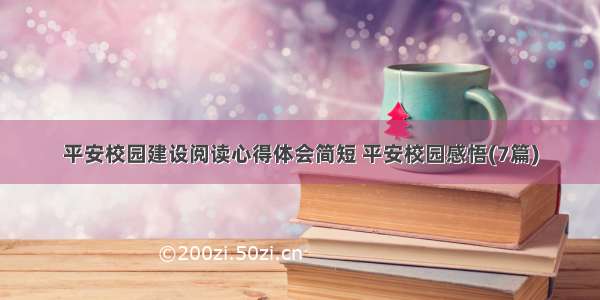 平安校园建设阅读心得体会简短 平安校园感悟(7篇)

©200zi.50zi.cn